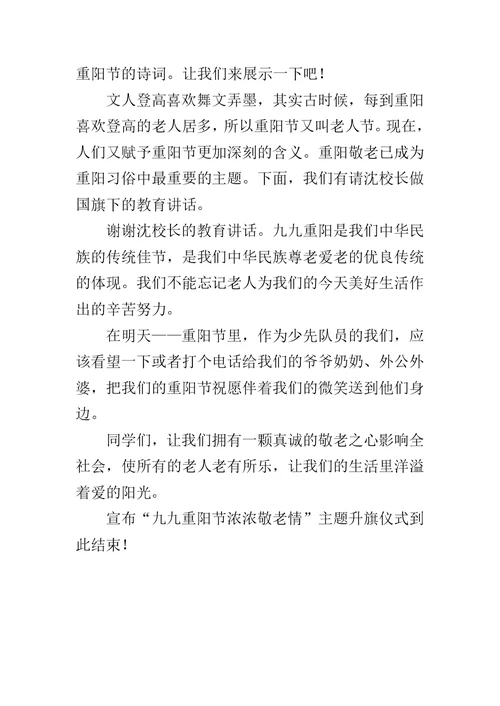 重阳节的诗词。让我们来展示一下吧！

文人登高喜欢舞文弄墨，其实古时候，每到重阳喜欢登高的老人居多，所以重阳节又叫老人节。现在，人们又赋予重阳节更加深刻的含义。重阳敬老已成为重阳习俗中最重要的主题。下面，我们有请沈校长做国旗下的教育讲话。

谢谢沈校长的教育讲话。九九重阳是我们中华民族的传统佳节，是我们中华民族尊老爱老的优良传统的体现。我们不能忘记老人为我们的今天美好生活作出的辛苦努力。

在明天——重阳节里，作为少先队员的我们，应该看望一下或者打个电话给我们的爷爷奶奶、外公外婆，把我们的重阳节祝愿伴着我们的微笑送到他们身边。

同学们，让我们拥有一颗真诚的敬老之心影响全社会，使所有的老人老有所乐，让我们的生活里洋溢着爱的阳光。

宣布“九九重阳节浓浓敬老情”主题升旗仪式到此结束！